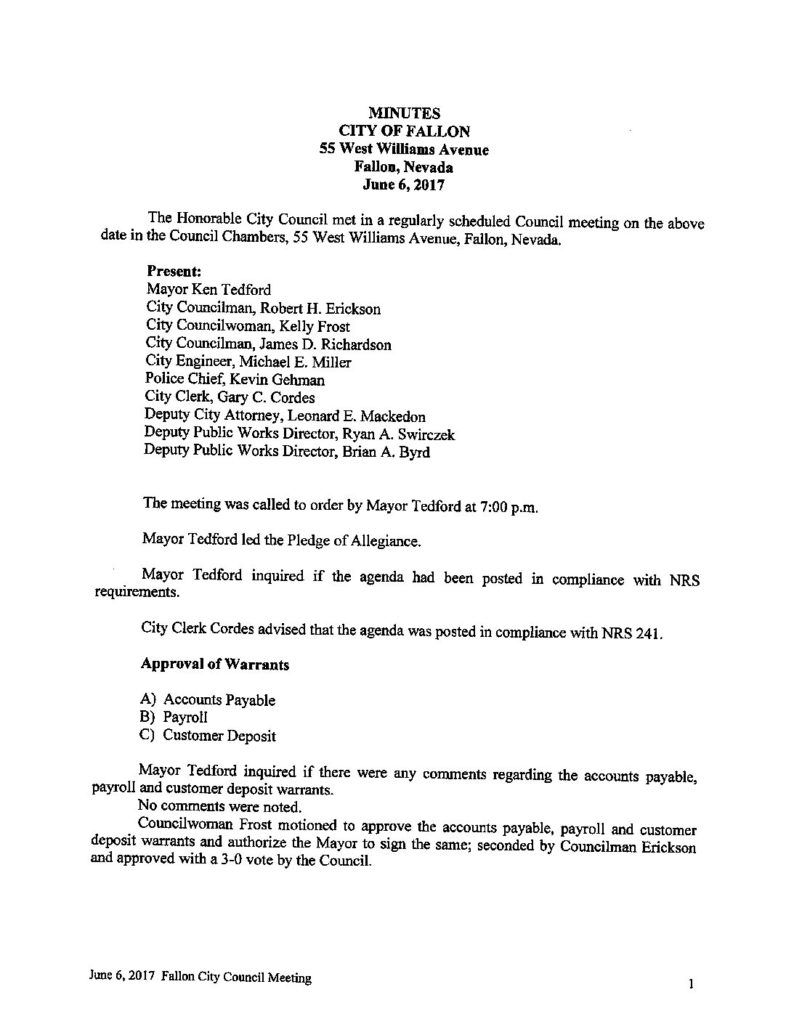 MINUTES
CITY OF FALLON
55 West Williams Avenue
Fallon, Nevada
June 6, 2017

The Honorable City Council met in a regularly scheduled Council meeting on the above date in the Council Chambers, 55 West Williams Avenue, Fallon, Nevada.

Present:
Mayor Ken Tedford
City Councilman, Robert H. Erickson
City Councilwoman, Kelly Frost
City Councilman, James D. Richardson
City Engineer, Michael E. Miller
Police Chief, Kevin Gehman
City Clerk, Gary C. Cordes
Deputy City Attorney, Leonard E. Mackedon
Deputy Public Works Director, Ryan A. Swirczek
Deputy Public Works Director, Brian A. Byrd

The meeting was called to order by Mayor Tedford at 7:00 p.m.

Mayor Tedford led the Pledge of Allegiance.

Mayor Tedford inquired if the agenda had been posted in compliance with NRS requirements.

City Clerk Cordes advised that the agenda was posted in compliance with NRS 241.

Approval of Warrants

A) Accounts Payable
B) Payroll
C) Customer Deposit

Mayor Tedford inquired if there were any comments regarding the accounts payable, payroll and customer deposit warrants.
No comments were noted.
Councilwoman Frost motioned to approve the accounts payable, payroll and customer deposit warrants and authorize the Mayor to sign the same; seconded by Councilman Erickson and approved with a 3-0 vote by the Council.

June 6, 2017 Fallon City Council Meeting
1